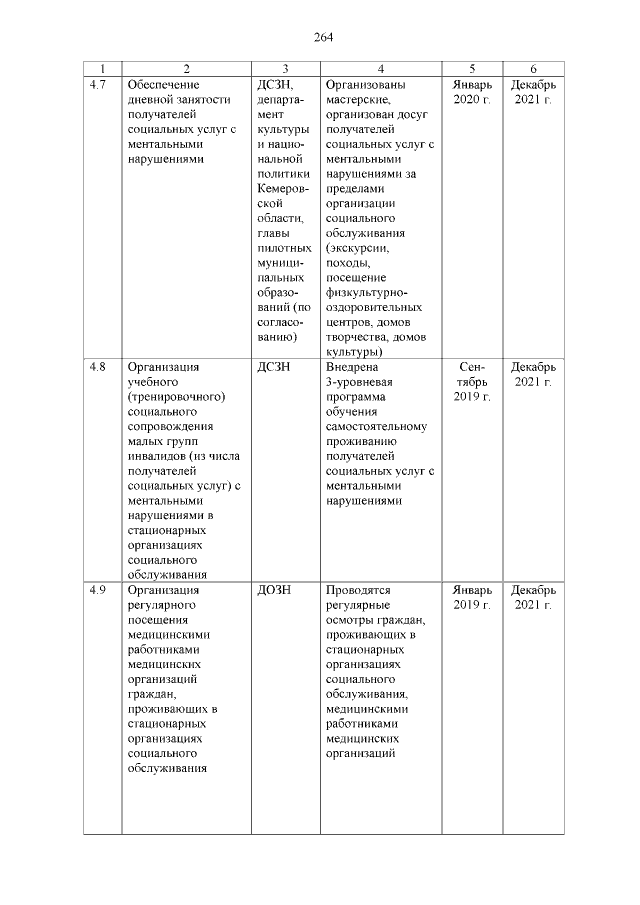 264

| 1 | 2 | 3 | 4 | 5 | 6 |
|---|---|---|---|---|---|
| 4.7 | Обеспечение дневной занятости получателей социальных услуг с ментальными нарушениями | ДСЗН, департамент культуры и национальной политики Кемеровской области, главы пилотных муниципальных образований (по согласованию) | Организованы мастерские, организован досуг получателей социальных услуг с ментальными нарушениями за пределами организации социального обслуживания (экскурсии, походы, посещение физкультурно-оздоровительных центров, домов творчества, домов культуры) | Январь 2020 г. | Декабрь 2021 г. |
| 4.8 | Организация учебного (тренировочного) социального сопровождения малых групп инвалидов (из числа получателей социальных услуг) с ментальными нарушениями в стационарных организациях социального обслуживания | ДСЗН | Внедрена 3-уровневая программа обучения самостоятельному проживанию получателей социальных услуг с ментальными нарушениями | Сентябрь 2019 г. | Декабрь 2021 г. |
| 4.9 | Организация регулярного посещения медицинскими работниками медицинских организаций граждан, проживающих в стационарных организациях социального обслуживания | ДОЗН | Проводятся регулярные осмотры граждан, проживающих в стационарных организациях социального обслуживания, медицинскими работниками медицинских организаций | Январь 2019 г. | Декабрь 2021 г. |